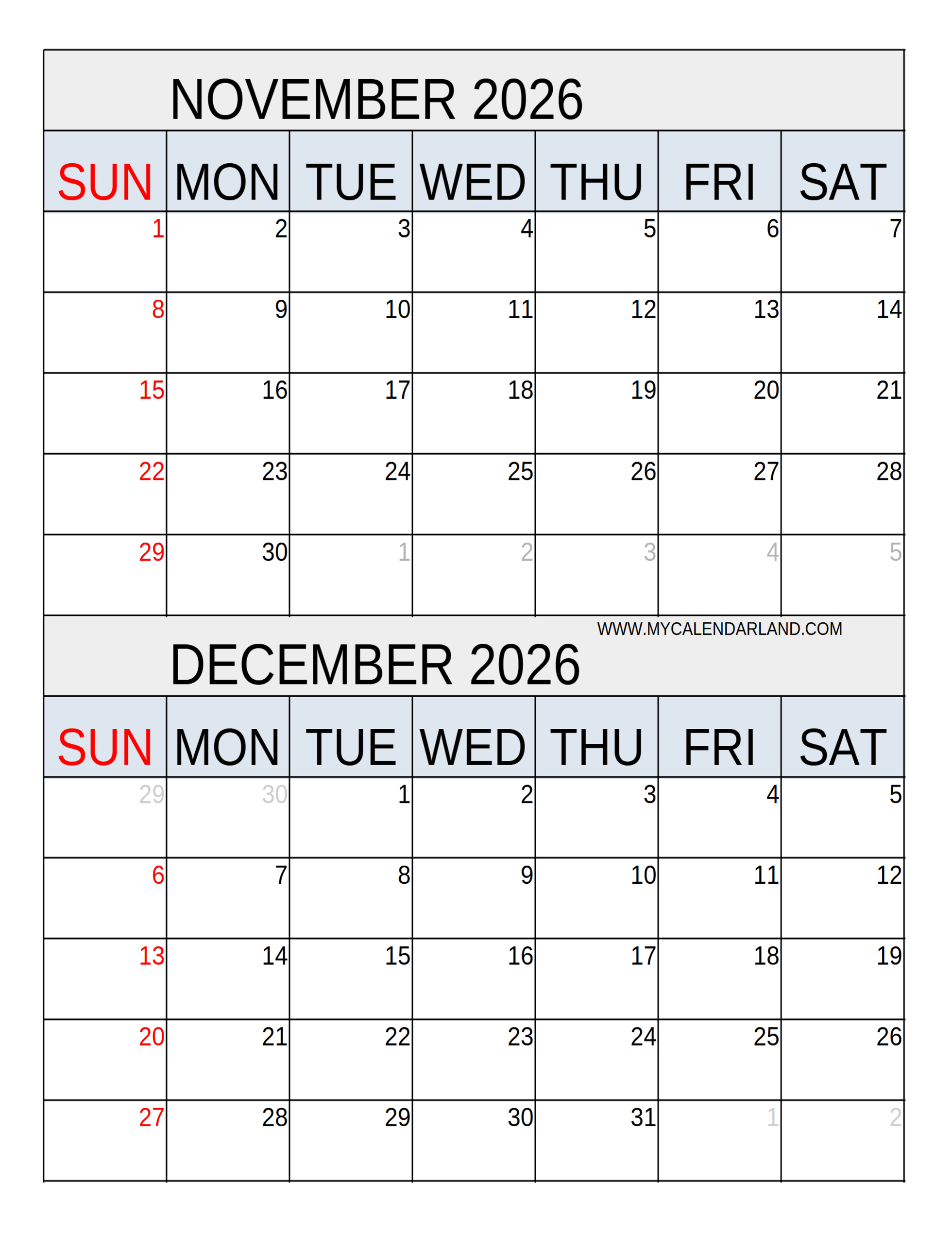 NOVEMBER 2026

| SUN | MON | TUE | WED | THU | FRI | SAT |
|---|---|---|---|---|---|---|
| 1 | 2 | 3 | 4 | 5 | 6 | 7 |
| 8 | 9 | 10 | 11 | 12 | 13 | 14 |
| 15 | 16 | 17 | 18 | 19 | 20 | 21 |
| 22 | 23 | 24 | 25 | 26 | 27 | 28 |
| 29 | 30 | 1 | 2 | 3 | 4 | 5 |

WWW.MYCALENDARLAND.COM

DECEMBER 2026

| SUN | MON | TUE | WED | THU | FRI | SAT |
|---|---|---|---|---|---|---|
| 29 | 30 | 1 | 2 | 3 | 4 | 5 |
| 6 | 7 | 8 | 9 | 10 | 11 | 12 |
| 13 | 14 | 15 | 16 | 17 | 18 | 19 |
| 20 | 21 | 22 | 23 | 24 | 25 | 26 |
| 27 | 28 | 29 | 30 | 31 | 1 | 2 |